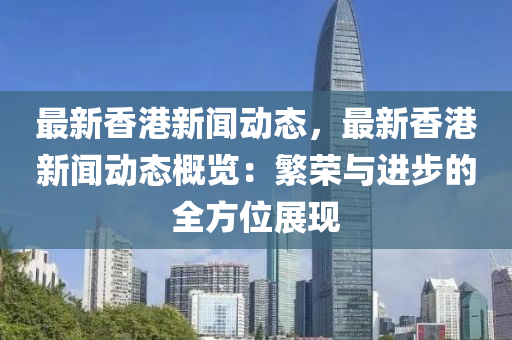 最新香港新闻动态，最新香港新闻动态概览：繁荣与进步的全方位展现